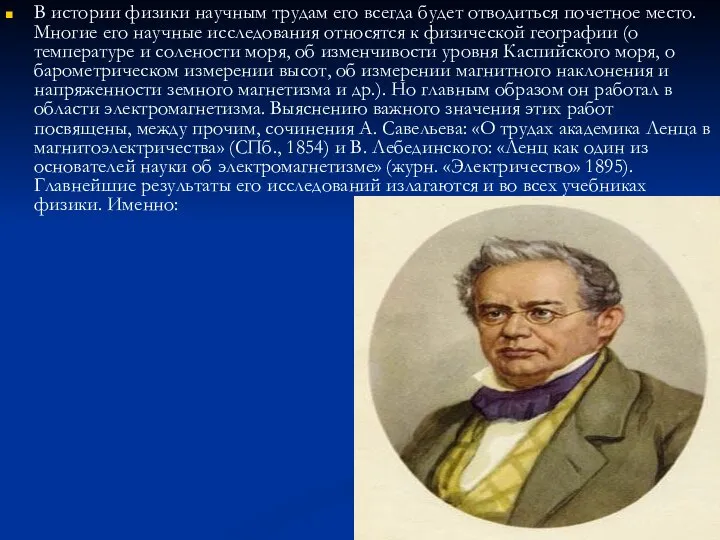 В истории физики научным трудам его всегда будет отводиться почетное место. Многие его научные исследования относятся к физической географии (о температуре и солености моря, об изменчивости уровня Каспийского моря, о барометрическом измерении высот, об измерении магнитного наклонения и напряженности земного магнетизма и др.). Но главным образом он работал в области электромагнетизма. Выяснению важного значения этих работ посвящены, между прочим, сочинения А. Савельева: «О трудах академика Ленца в магнитоэлектричества» (СПб., 1854) и В. Лебединского: «Ленц как один из основателей науки об электромагнетизме» (журн. «Электричество» 1895). Главнейшие результаты его исследований излагаются и во всех учебниках физики. Именно: